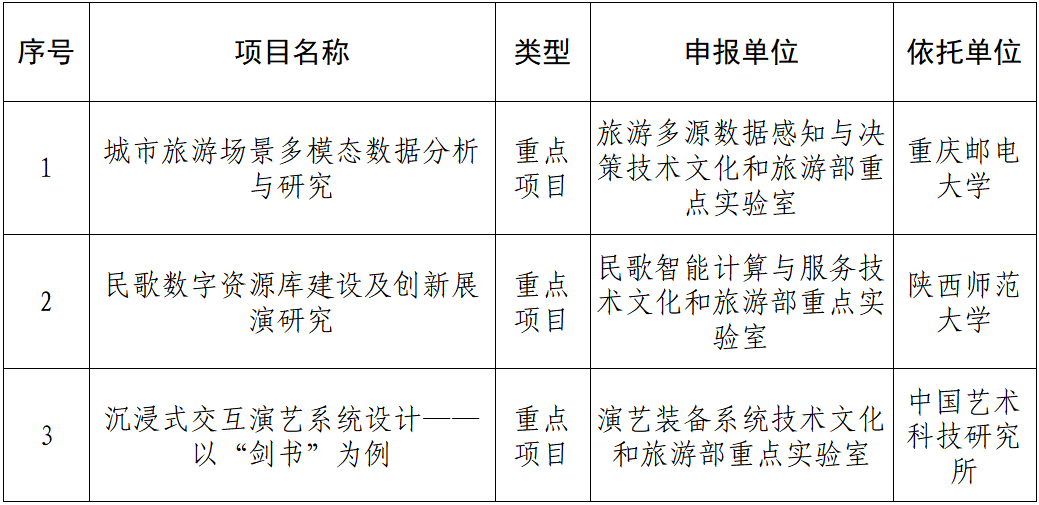 | 序号 | 项目名称 | 类型 | 申报单位 | 依托单位 |
|---|---|---|---|---|
| 1 | 城市旅游场景多模态数据分析与研究 | 重点项目 | 旅游多源数据感知与决策技术文化和旅游部重点实验室 | 重庆邮电大学 |
| 2 | 民歌数字资源库建设及创新展演研究 | 重点项目 | 民歌智能计算与服务技术文化和旅游部重点实验室 | 陕西师范大学 |
| 3 | 沉浸式交互演艺系统设计——以“剑书”为例 | 重点项目 | 演艺装备系统技术文化和旅游部重点实验室 | 中国艺术科技研究所 |